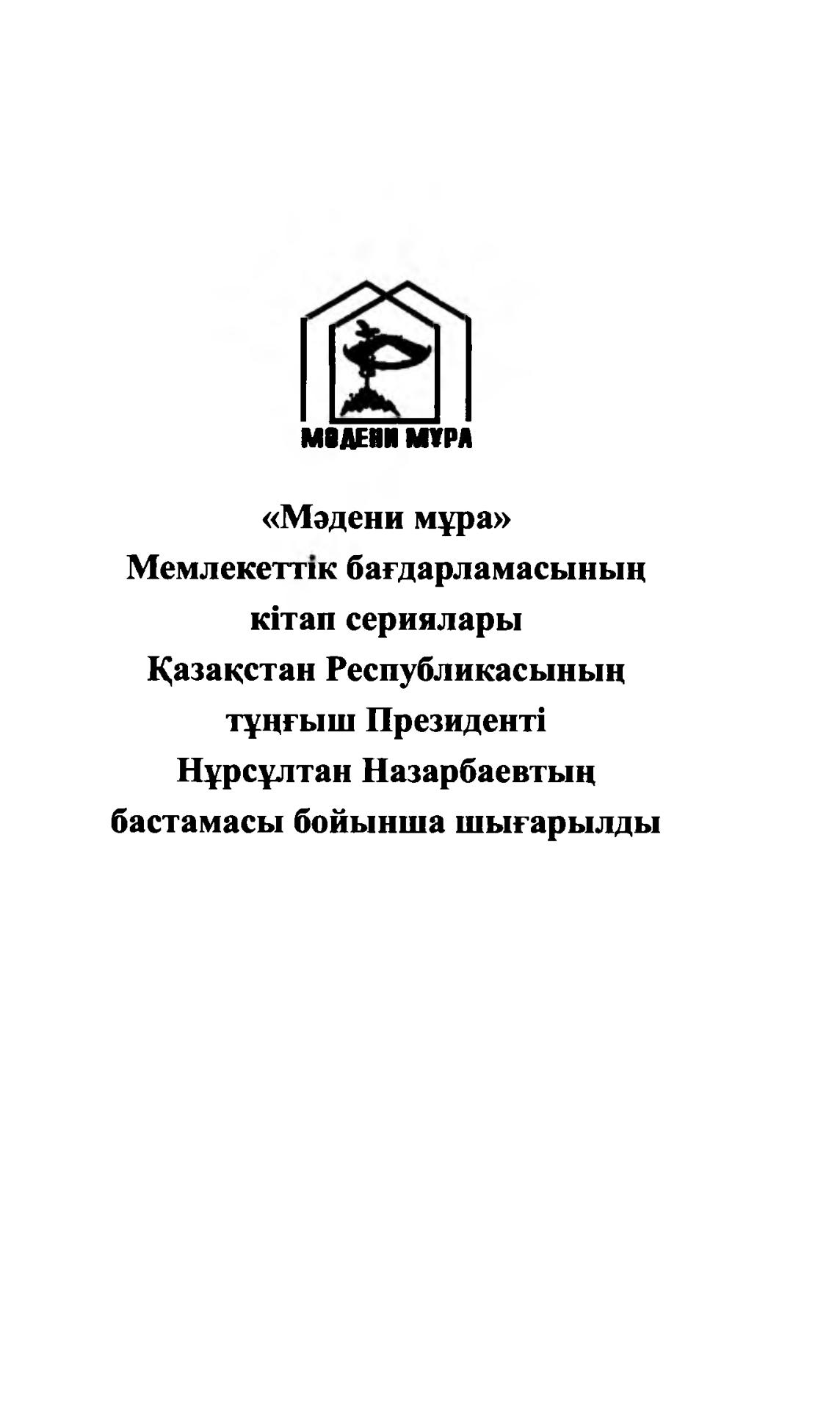 МӘДЕНИ МҰРА

«Мәдени мұра»
Мемлекеттік бағдарламасының
кітап сериялары
Қазақстан Республикасының
тұңғыш Президенті
Нұрсұлтан Назарбаевтың
бастамасы бойынша шығарылды